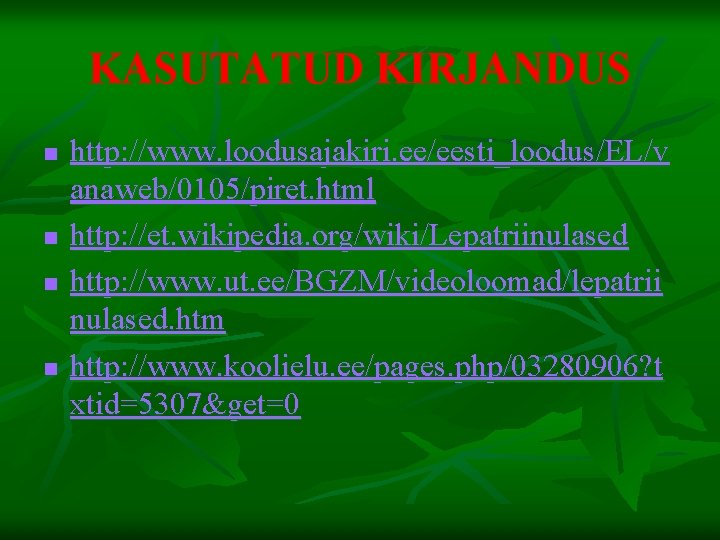 KASUTATUD KIRJANDUS

- http://www.loodusajakiri.ee/eesti_loodus/EL/vanaweb/0105/piret.html
- http://et.wikipedia.org/wiki/Lepatriinulased
- http://www.ut.ee/BGZM/videoloomad/lepatriinulased.htm
- http://www.koolielu.ee/pages.php/03280906?txtid=5307&get=0